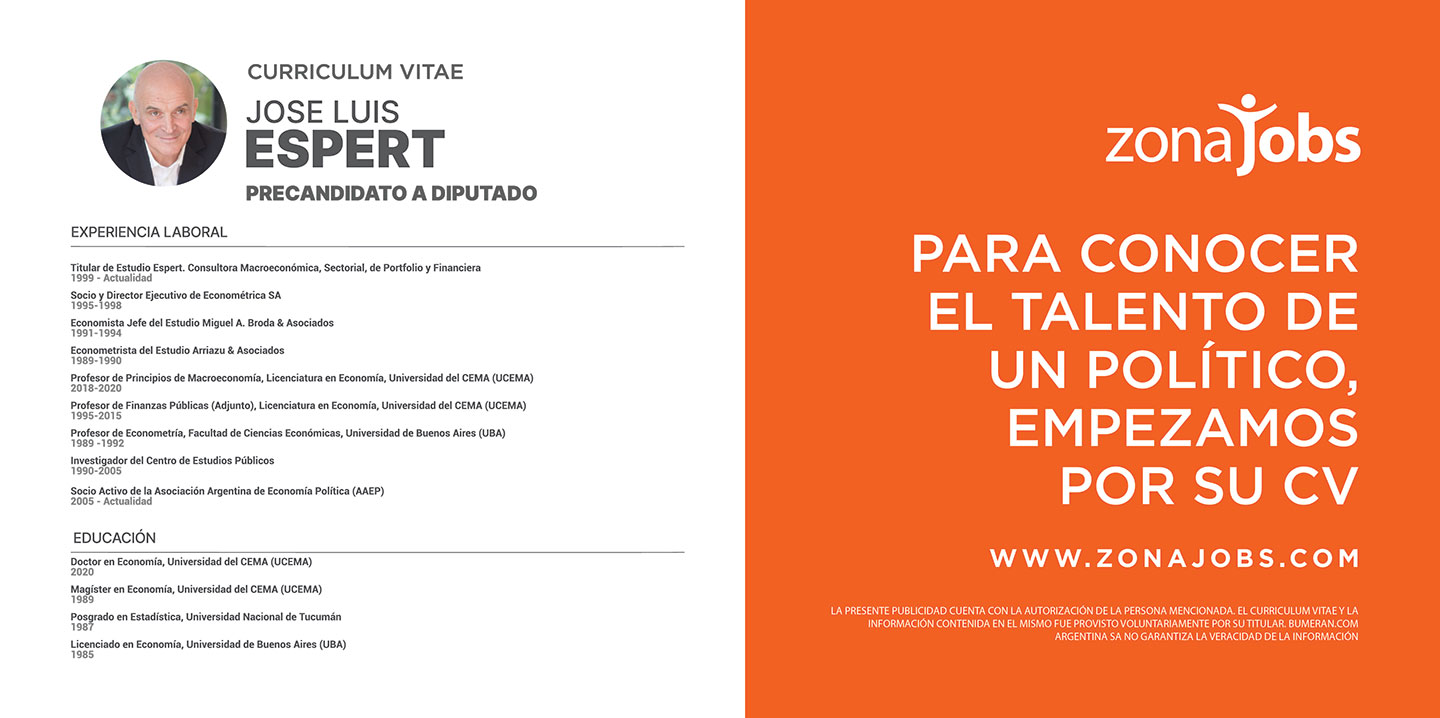 CURRICULUM VITAE

JOSE LUIS
ESPERT

PRECANDIDATO A DIPUTADO

EXPERIENCIA LABORAL

Titular de Estudio Espert. Consultora Macroeconómica, Sectorial, de Portfolio y Financiera
1999 - Actualidad

Socio y Director Ejecutivo de Econométrica SA
1995-1998

Economista Jefe del Estudio Miguel A. Broda & Asociados
1991-1994

Econometrista del Estudio Arriazu & Asociados
1989-1990

Profesor de Principios de Macroeconomía, Licenciatura en Economía, Universidad del CEMA (UCEMA)
2018-2020

Profesor de Finanzas Públicas (Adjunto), Licenciatura en Economía, Universidad del CEMA (UCEMA)
1995-2015

Profesor de Econometría, Facultad de Ciencias Económicas, Universidad de Buenos Aires (UBA)
1989 -1992

Investigador del Centro de Estudios Públicos
1990-2005

Socio Activo de la Asociación Argentina de Economía Política (AAEP)
2005 - Actualidad

EDUCACIÓN

Doctor en Economía, Universidad del CEMA (UCEMA)
2020

Magíster en Economía, Universidad del CEMA (UCEMA)
1989

Posgrado en Estadística, Universidad Nacional de Tucumán
1987

Licenciado en Economía, Universidad de Buenos Aires (UBA)
1985

zonajobs

PARA CONOCER EL TALENTO DE UN POLÍTICO, EMPEZAMOS POR SU CV

WWW.ZONAJOBS.COM

LA PRESENTE PUBLICIDAD CUENTA CON LA AUTORIZACIÓN DE LA PERSONA MENCIONADA. EL CURRICULUM VITAE Y LA INFORMACIÓN CONTENIDA EN EL MISMO FUE PROVISTO VOLUNTARIAMENTE POR SU TITULAR. BUMERAN.COM ARGENTINA SA NO GARANTIZA LA VERACIDAD DE LA INFORMACIÓN